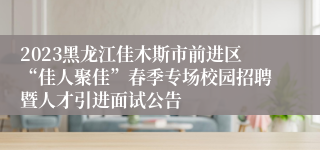 2023黑龙江佳木斯市前进区“佳人聚佳”春季专场校园招聘暨人才引进面试公告